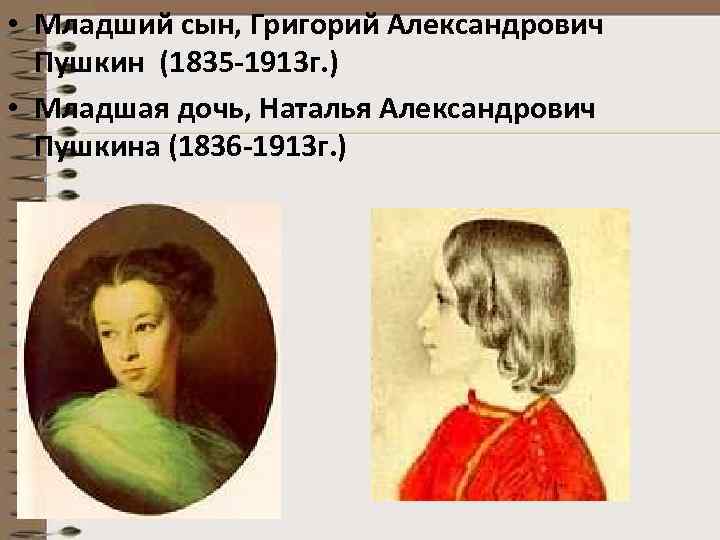 • Младший сын, Григорий Александрович Пушкин (1835-1913г.)

• Младшая дочь, Наталья Александрович Пушкина (1836-1913г.)